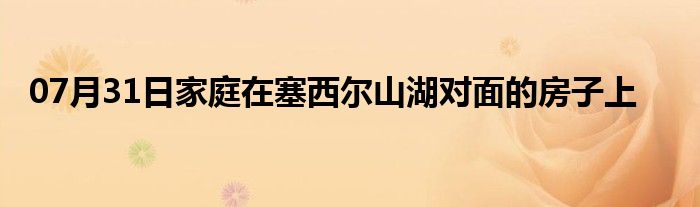 07月31日家庭在塞西尔山湖对面的房子上